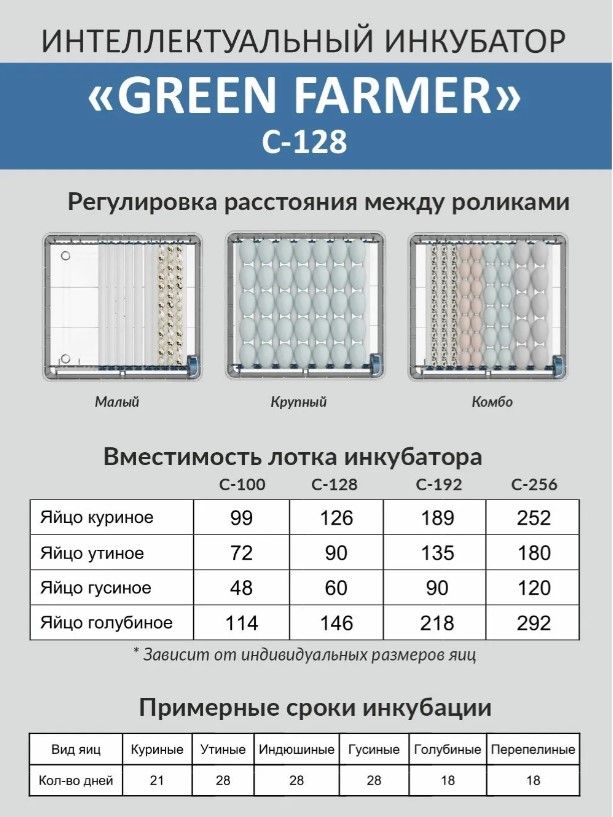 ИНТЕЛЛЕКТУАЛЬНЫЙ ИНКУБАТОР

«GREEN FARMER»
C-128

Регулировка расстояния между роликами

Малый

Крупный

Комбо

Вместимость лотка инкубатора

| | C-100 | C-128 | C-192 | C-256 |
|---|---|---|---|---|
| Яйцо куриное | 99 | 126 | 189 | 252 |
| Яйцо утиное | 72 | 90 | 135 | 180 |
| Яйцо гусиное | 48 | 60 | 90 | 120 |
| Яйцо голубиное | 114 | 146 | 218 | 292 |

* Зависит от индивидуальных размеров яиц

Примерные сроки инкубации

| Вид яиц | Куриные | Утиные | Индюшиные | Гусиные | Голубиные | Перепелиные |
|---|---|---|---|---|---|---|
| Кол-во дней | 21 | 28 | 28 | 28 | 18 | 18 |